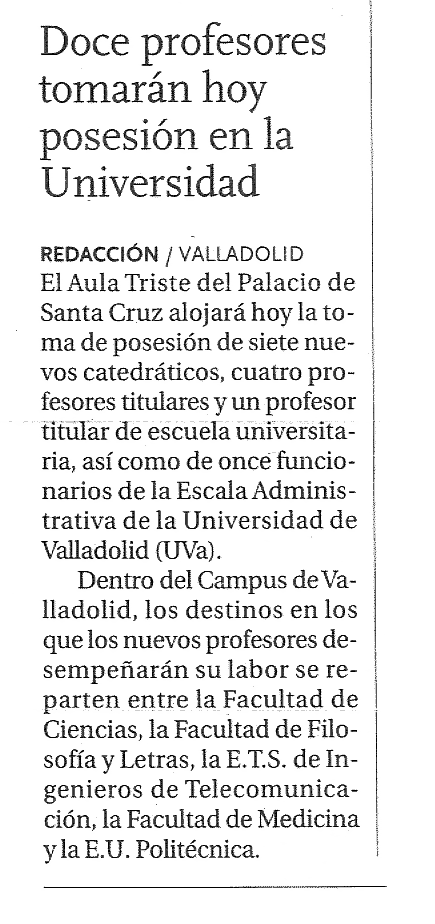 Doce profesores tomarán hoy posesión en la Universidad

REDACCIÓN / VALLADOLID
El Aula Triste del Palacio de Santa Cruz alojará hoy la toma de posesión de siete nuevos catedráticos, cuatro profesores titulares y un profesor titular de escuela universitaria, así como de once funcionarios de la Escala Administrativa de la Universidad de Valladolid (UVa).

Dentro del Campus de Valladolid, los destinos en los que los nuevos profesores desempeñarán su labor se reparten entre la Facultad de Ciencias, la Facultad de Filosofía y Letras, la E.T.S. de Ingenieros de Telecomunicación, la Facultad de Medicina y la E.U. Politécnica.